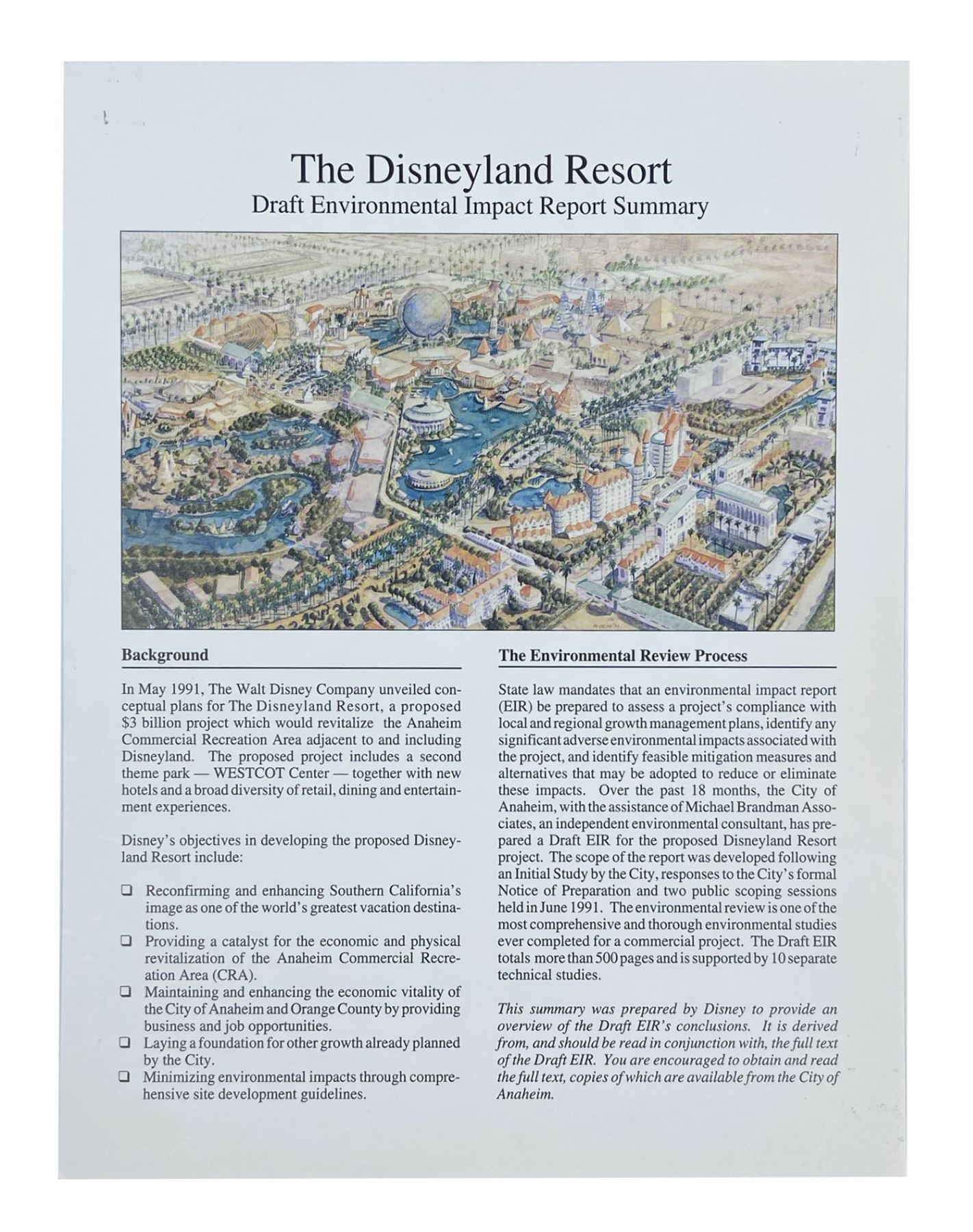 The Disneyland Resort
Draft Environmental Impact Report Summary

Background

In May 1991, The Walt Disney Company unveiled conceptual plans for The Disneyland Resort, a proposed \$3 billion project which would revitalize the Anaheim Commercial Recreation Area adjacent to and including Disneyland. The proposed project includes a second theme park — WESTCOT Center — together with new hotels and a broad diversity of retail, dining and entertainment experiences.

Disney's objectives in developing the proposed Disneyland Resort include:

❑ Reconfirming and enhancing Southern California's image as one of the world's greatest vacation destinations.
❑ Providing a catalyst for the economic and physical revitalization of the Anaheim Commercial Recreation Area (CRA).
❑ Maintaining and enhancing the economic vitality of the City of Anaheim and Orange County by providing business and job opportunities.
❑ Laying a foundation for other growth already planned by the City.
❑ Minimizing environmental impacts through comprehensive site development guidelines.

The Environmental Review Process

State law mandates that an environmental impact report (EIR) be prepared to assess a project's compliance with local and regional growth management plans, identify any significant adverse environmental impacts associated with the project, and identify feasible mitigation measures and alternatives that may be adopted to reduce or eliminate these impacts. Over the past 18 months, the City of Anaheim, with the assistance of Michael Brandman Associates, an independent environmental consultant, has prepared a Draft EIR for the proposed Disneyland Resort project. The scope of the report was developed following an Initial Study by the City, responses to the City's formal Notice of Preparation and two public scoping sessions held in June 1991. The environmental review is one of the most comprehensive and thorough environmental studies ever completed for a commercial project. The Draft EIR totals more than 500 pages and is supported by 10 separate technical studies.

This summary was prepared by Disney to provide an overview of the Draft EIR's conclusions. It is derived from, and should be read in conjunction with, the full text of the Draft EIR. You are encouraged to obtain and read the full text, copies of which are available from the City of Anaheim.